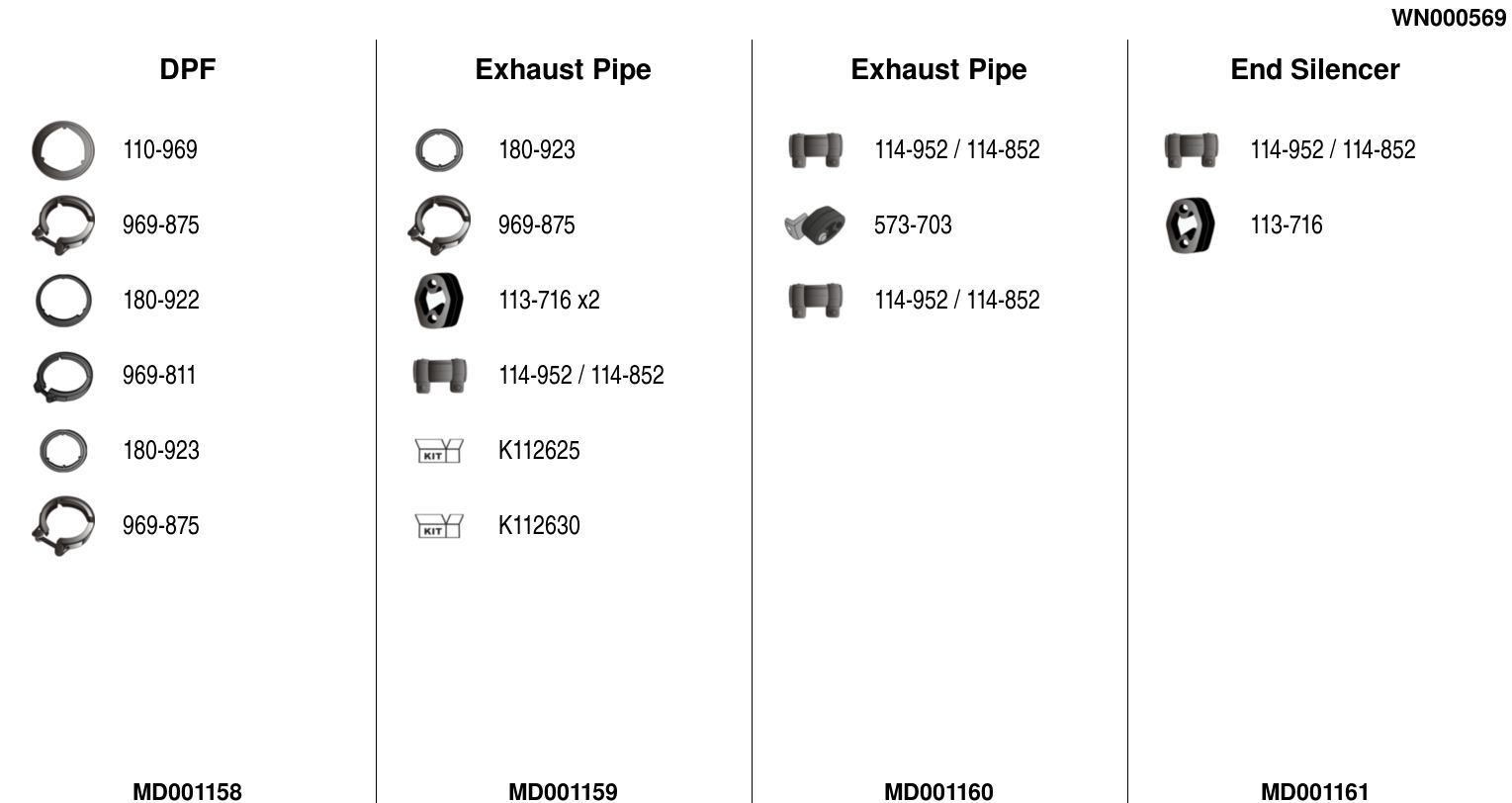 WN000569

DPF

110-969

969-875

180-922

969-811

180-923

969-875

MD001158

Exhaust Pipe

180-923

969-875

113-716 x2

114-952 / 114-852

KIT K112625

KIT K112630

MD001159

Exhaust Pipe

114-952 / 114-852

573-703

114-952 / 114-852

MD001160

End Silencer

114-952 / 114-852

113-716

MD001161